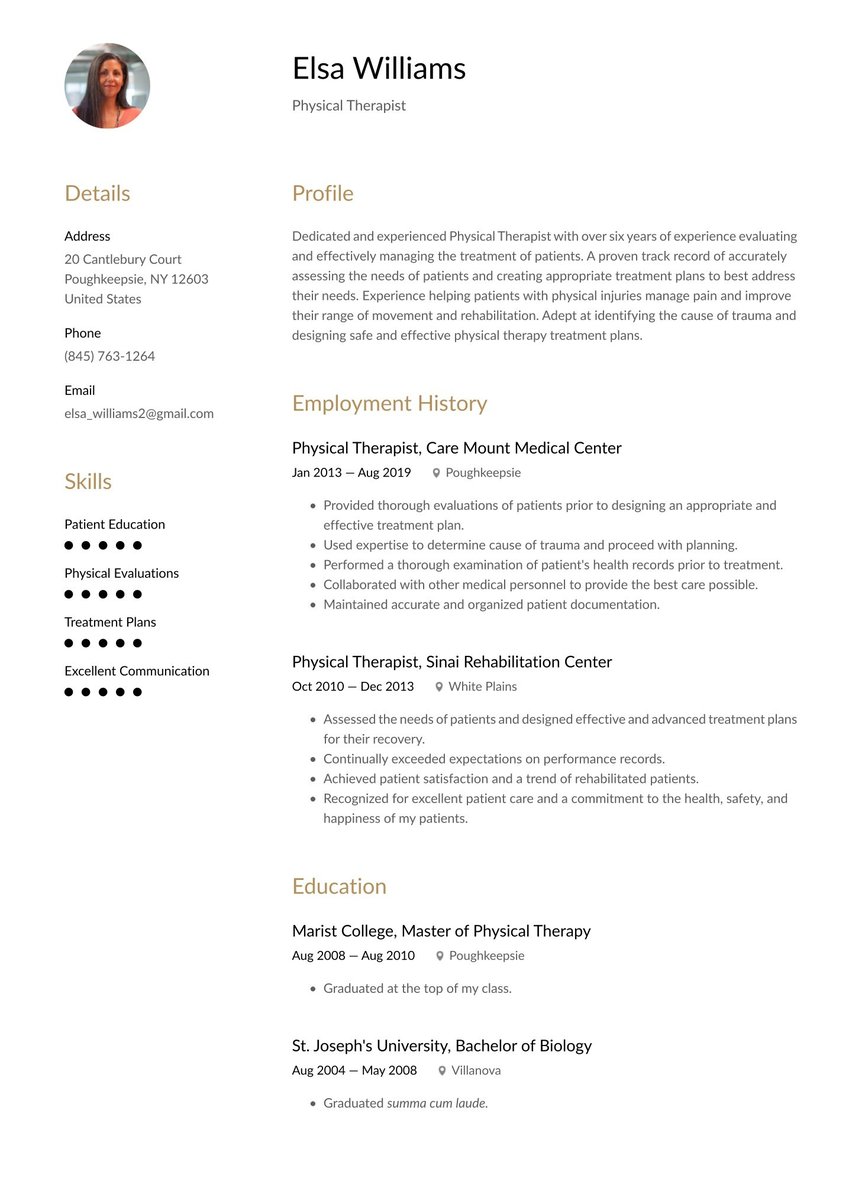 Elsa Williams

Physical Therapist

Details

Address
20 Cantlebury Court
Poughkeepsie, NY 12603
United States

Phone
(845) 763-1264

Email
elsa_williams2@gmail.com

Skills

Patient Education

Physical Evaluations

Treatment Plans

Excellent Communication

Profile

Dedicated and experienced Physical Therapist with over six years of experience evaluating and effectively managing the treatment of patients. A proven track record of accurately assessing the needs of patients and creating appropriate treatment plans to best address their needs. Experience helping patients with physical injuries manage pain and improve their range of movement and rehabilitation. Adept at identifying the cause of trauma and designing safe and effective physical therapy treatment plans.

Employment History

Physical Therapist, Care Mount Medical Center
Jan 2013 — Aug 2019 Poughkeepsie

- Provided thorough evaluations of patients prior to designing an appropriate and effective treatment plan.
- Used expertise to determine cause of trauma and proceed with planning.
- Performed a thorough examination of patient's health records prior to treatment.
- Collaborated with other medical personnel to provide the best care possible.
- Maintained accurate and organized patient documentation.

Physical Therapist, Sinai Rehabilitation Center
Oct 2010 — Dec 2013 White Plains

- Assessed the needs of patients and designed effective and advanced treatment plans for their recovery.
- Continually exceeded expectations on performance records.
- Achieved patient satisfaction and a trend of rehabilitated patients.
- Recognized for excellent patient care and a commitment to the health, safety, and happiness of my patients.

Education

Marist College, Master of Physical Therapy
Aug 2008 — Aug 2010 Poughkeepsie

- Graduated at the top of my class.

St. Joseph's University, Bachelor of Biology
Aug 2004 — May 2008 Villanova

- Graduated summa cum laude.